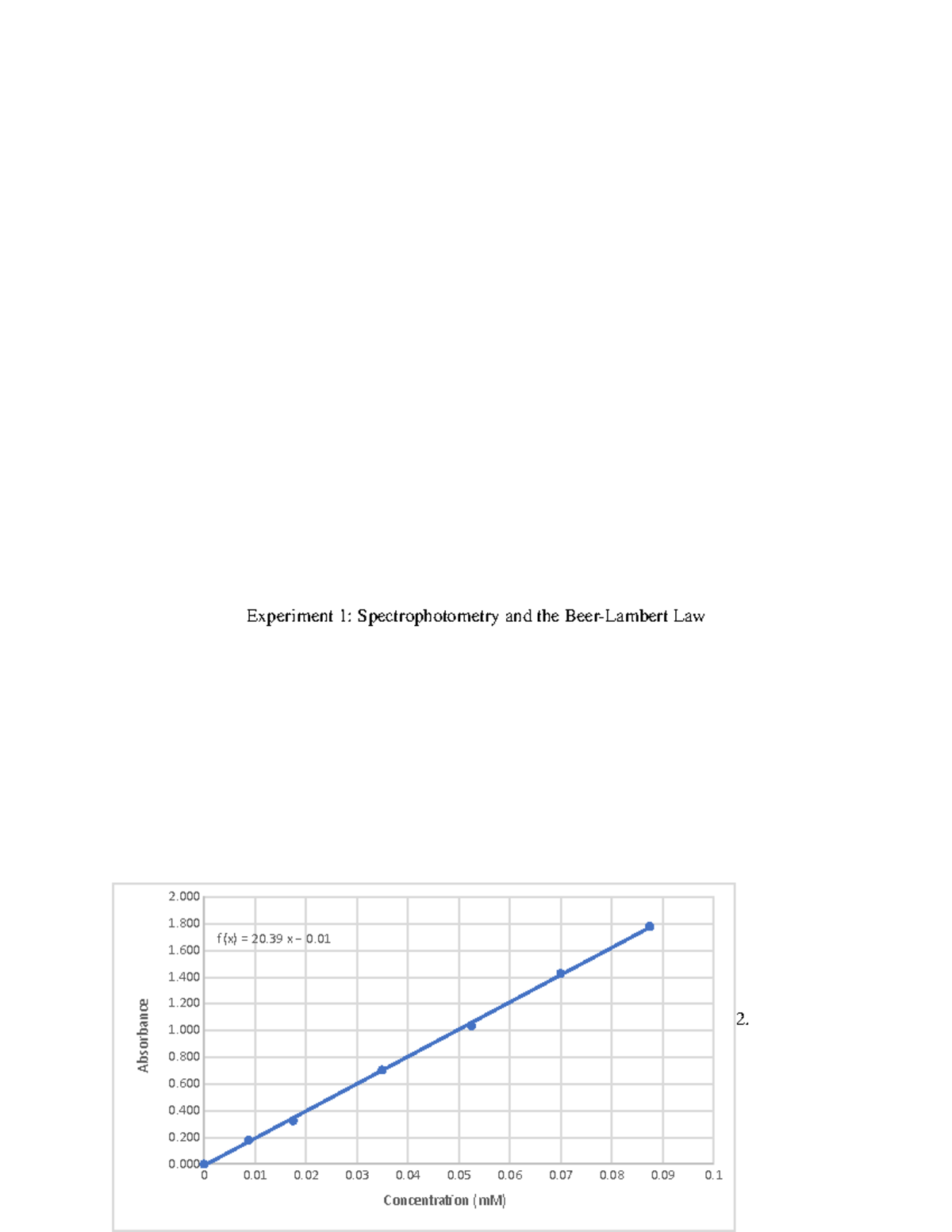 Experiment 1: Spectrophotometry and the Beer-Lambert Law

2.000
1.800
1.600
1.400
1.200
1.000
0.800
0.600
0.400
0.200
0.000

f(x) = 20.39 x − 0.01

Absorbance

0 0.01 0.02 0.03 0.04 0.05 0.06 0.07 0.08 0.09 0.1

Concentration (mM)

2.